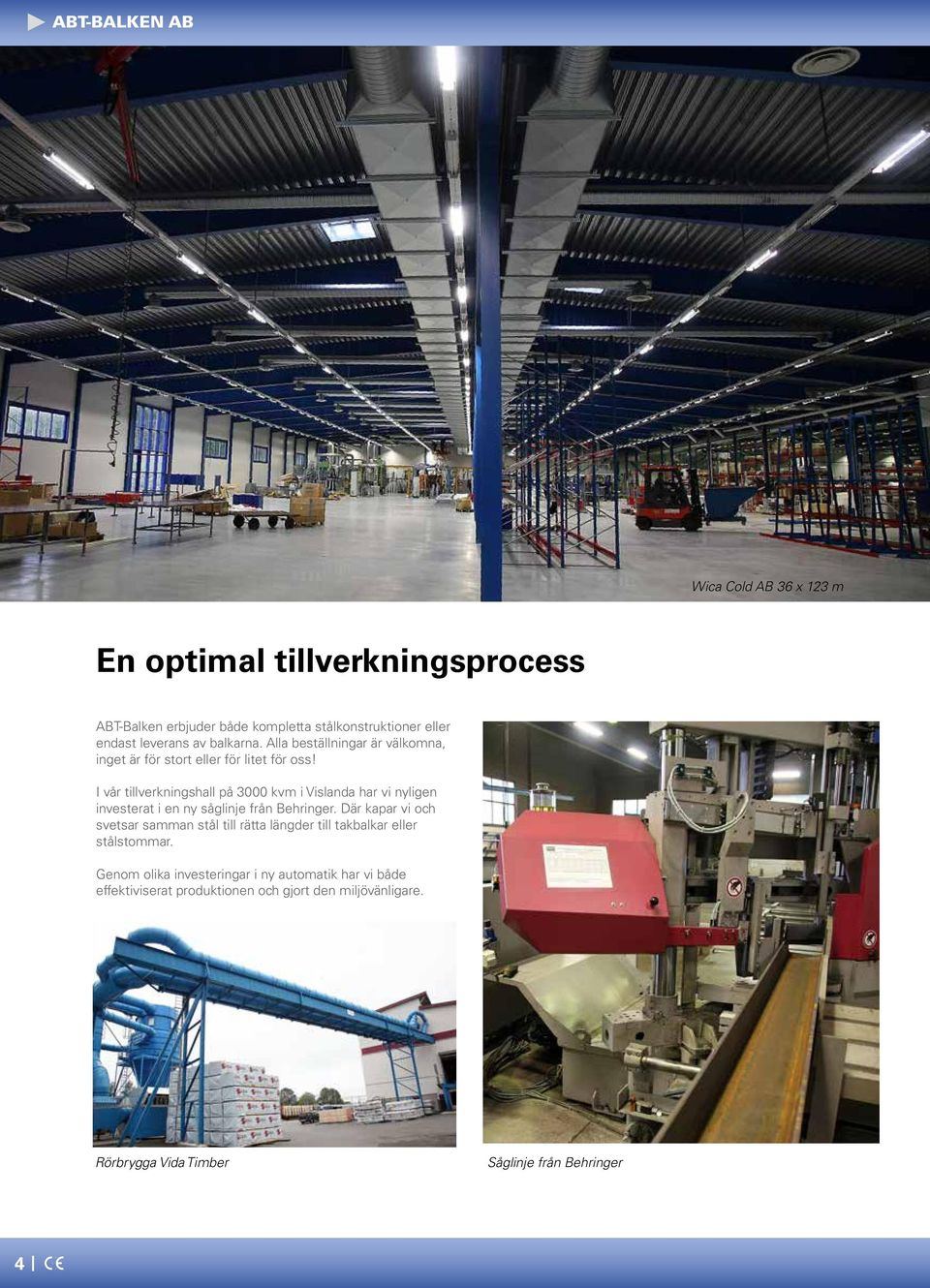 ABT-BALKEN AB

Wica Cold AB 36 x 123 m

En optimal tillverkningsprocess

ABT-Balken erbjuder både kompletta stålkonstruktioner eller endast leverans av balkarna. Alla beställningar är välkomna, inget är för stort eller för litet för oss!

I vår tillverkningshall på 3000 kvm i Vislanda har vi nyligen investerat i en ny såglinje från Behringer. Där kapar vi och svetsar samman stål till rätta längder till takbalkar eller stålstommar.

Genom olika investeringar i ny automatik har vi både effektiviserat produktionen och gjort den miljövänligare.

Rörbrygga Vida Timber

Såglinje från Behringer

4 | CE